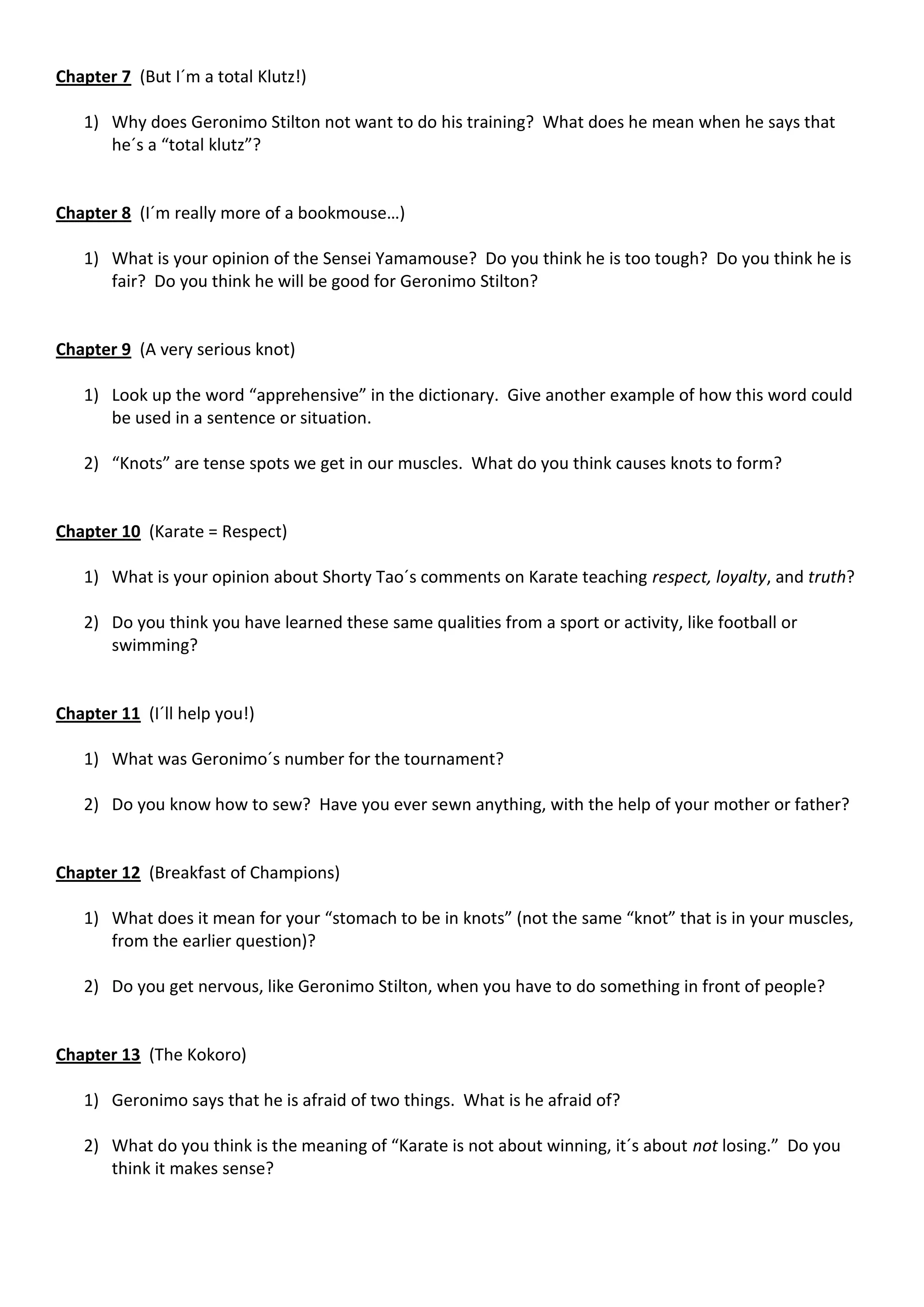 Chapter 7 (But I´m a total Klutz!)

1) Why does Geronimo Stilton not want to do his training? What does he mean when he says that he´s a “total klutz”?

Chapter 8 (I´m really more of a bookmouse…)

1) What is your opinion of the Sensei Yamamouse? Do you think he is too tough? Do you think he is fair? Do you think he will be good for Geronimo Stilton?

Chapter 9 (A very serious knot)

1) Look up the word “apprehensive” in the dictionary. Give another example of how this word could be used in a sentence or situation.

2) “Knots” are tense spots we get in our muscles. What do you think causes knots to form?

Chapter 10 (Karate = Respect)

1) What is your opinion about Shorty Tao´s comments on Karate teaching respect, loyalty, and truth?

2) Do you think you have learned these same qualities from a sport or activity, like football or swimming?

Chapter 11 (I´ll help you!)

1) What was Geronimo´s number for the tournament?

2) Do you know how to sew? Have you ever sewn anything, with the help of your mother or father?

Chapter 12 (Breakfast of Champions)

1) What does it mean for your “stomach to be in knots” (not the same “knot” that is in your muscles, from the earlier question)?

2) Do you get nervous, like Geronimo Stilton, when you have to do something in front of people?

Chapter 13 (The Kokoro)

1) Geronimo says that he is afraid of two things. What is he afraid of?

2) What do you think is the meaning of “Karate is not about winning, it´s about not losing.” Do you think it makes sense?